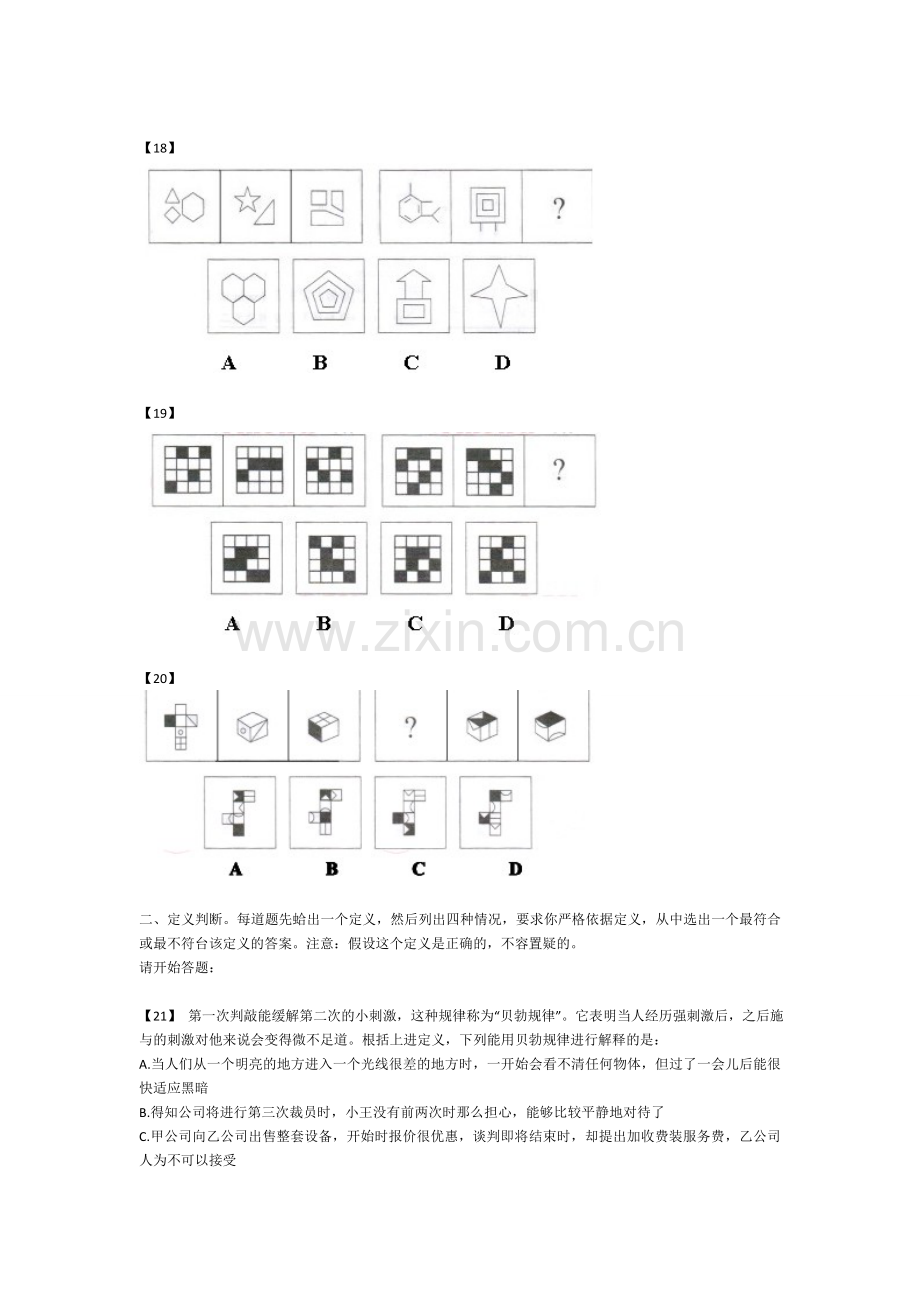 【18】

?

A B C D

【19】

?

A B C D

【20】

?

A B C D

二、定义判断。每道题先蛤出一个定义，然后列出四种情况，要求你严格依据定义，从中选出一个最符合或最不符台该定义的答案。注意：假设这个定义是正确的，不容置疑的。
请开始答题：

【21】 第一次判敲能缓解第二次的小刺激，这种规律称为“贝勃规律”。它表明当人经历强刺激后，之后施与的刺激对他来说会变得微不足道。根括上进定义，下列能用贝勃规律进行解释的是：

A.当人们从一个明亮的地方进入一个光线很差的地方时，一开始会看不清任何物体，但过了一会儿后能很快适应黑暗

B.得知公司将进行第三次裁员时，小王没有前两次时那么担心，能够比较平静地对待了

C.甲公司向乙公司出售整套设备，开始时报价很优惠，谈判即将结束时，却提出加收费装服务费，乙公司人为不可以接受

www.zixin.com.cn